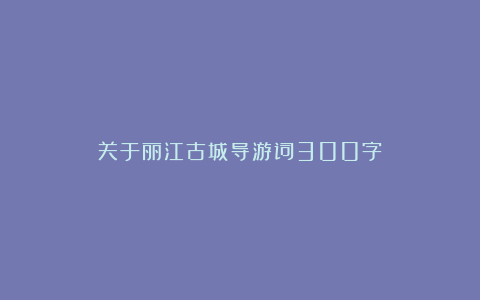 关于丽江古城导游词300字